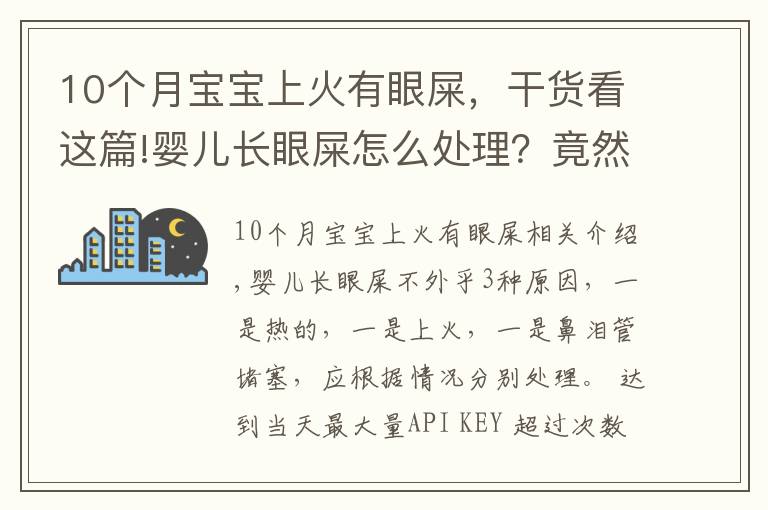 10个月宝宝上火有眼屎，干货看这篇!婴儿长眼屎怎么处理？竟然

10个月宝宝上火有眼屎相关介绍,婴儿长眼屎不外乎3种原因，一是热的，一是上火，一是鼻泪管堵塞，应根据情况分别处理。 达到当天最大量API KEY 超过次数